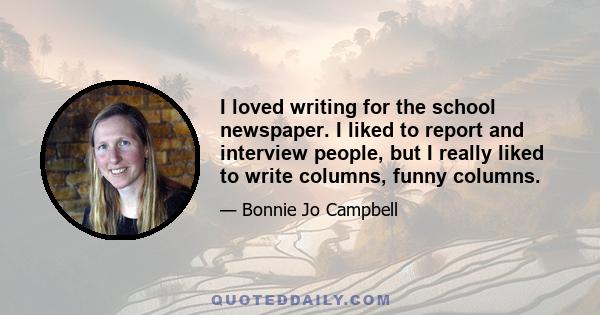 I loved writing for the school newspaper. I liked to report and interview people, but I really liked to write columns, funny columns.

— Bonnie Jo Campbell

QUOTEDDAILY.COM